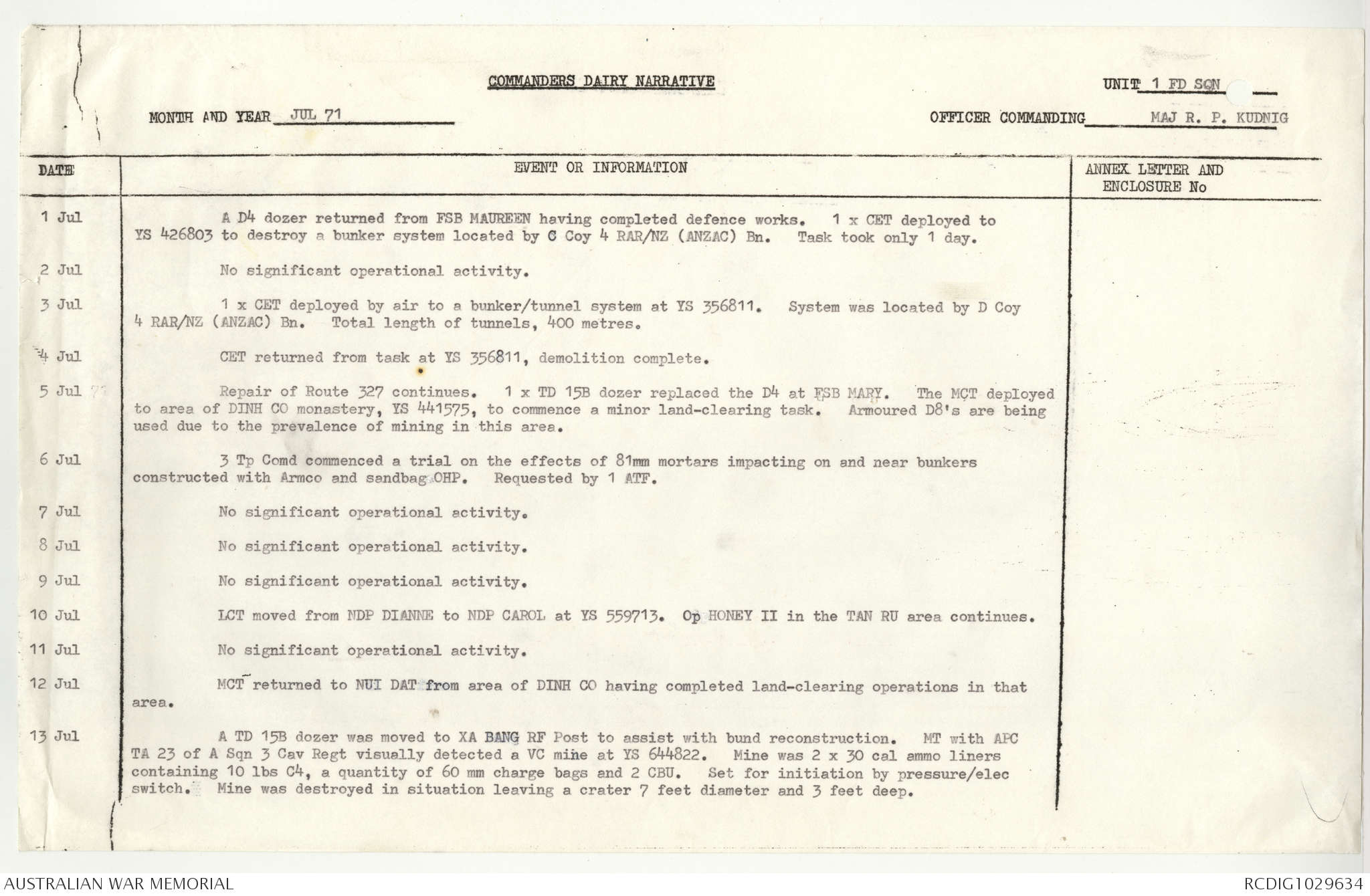 COMMANDERS DAIRY NARRATIVE

UNIT 1 FD SQN

MONTH AND YEAR JUL 71

OFFICER COMMANDING MAJ R. P. KUDNIG

| DATE | EVENT OR INFORMATION | ANNEX LETTER AND ENCLOSURE No |
|---|---|---|
| 1 Jul | A D4 dozer returned from FSB MAUREEN having completed defence works. 1 x CET deployed to YS 426803 to destroy a bunker system located by C Coy 4 RAR/NZ (ANZAC) Bn. Task took only 1 day. | |
| 2 Jul | No significant operational activity. | |
| 3 Jul | 1 x CET deployed by air to a bunker/tunnel system at YS 356811. System was located by D Coy 4 RAR/NZ (ANZAC) Bn. Total length of tunnels, 400 metres. | |
| 4 Jul | CET returned from task at YS 356811, demolition complete. | |
| 5 Jul | Repair of Route 327 continues. 1 x TD 15B dozer replaced the D4 at FSB MARY. The MCT deployed to area of DINH CO monastery, YS 441575, to commence a minor land-clearing task. Armoured D8's are being used due to the prevalence of mining in this area. | |
| 6 Jul | 3 Tp Comd commenced a trial on the effects of 81mm mortars impacting on and near bunkers constructed with Armco and sandbag OHP. Requested by 1 ATF. | |
| 7 Jul | No significant operational activity. | |
| 8 Jul | No significant operational activity. | |
| 9 Jul | No significant operational activity. | |
| 10 Jul | LCT moved from NDP DIANNE to NDP CAROL at YS 559713. Op HONEY II in the TAN RU area continues. | |
| 11 Jul | No significant operational activity. | |
| 12 Jul | MCT returned to NUI DAT from area of DINH CO having completed land-clearing operations in that area. | |
| 13 Jul | A TD 15B dozer was moved to XA BANG RF Post to assist with bund reconstruction. MT with APC TA 23 of A Sqn 3 Cav Regt visually detected a VC mine at YS 644822. Mine was 2 x 30 cal ammo liners containing 10 lbs C4, a quantity of 60 mm charge bags and 2 CBU. Set for initiation by pressure/elec switch. Mine was destroyed in situation leaving a crater 7 feet diameter and 3 feet deep. | |

AUSTRALIAN WAR MEMORIAL

RCDIG1029634